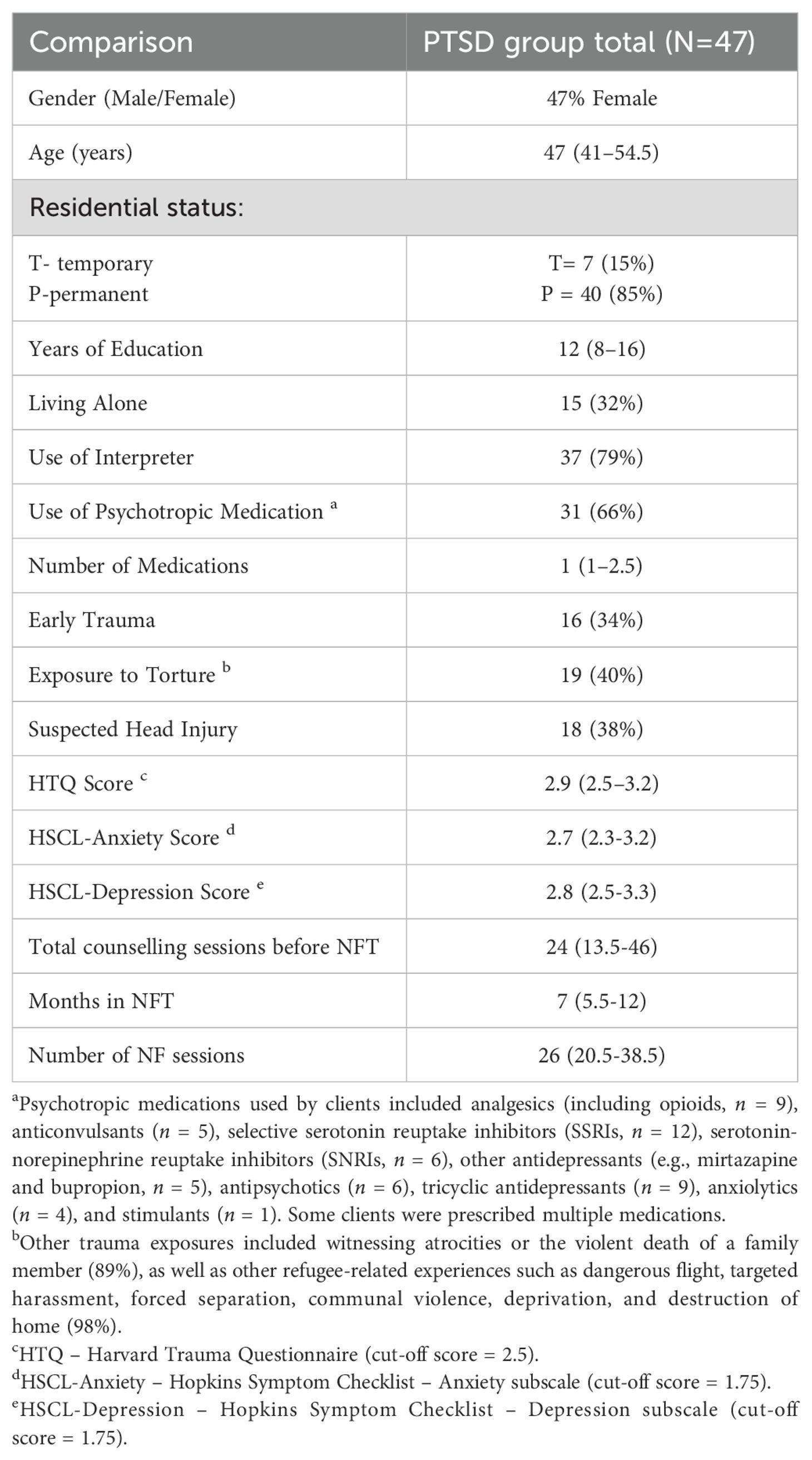 | Comparison | PTSD group total (N=47) |
|---|---|
| Gender (Male/Female) | 47% Female |
| Age (years) | 47 (41–54.5) |
| Residential status: | |
| T- temporary P-permanent | T= 7 (15%) P = 40 (85%) |
| Years of Education | 12 (8–16) |
| Living Alone | 15 (32%) |
| Use of Interpreter | 37 (79%) |
| Use of Psychotropic Medication $^a$ | 31 (66%) |
| Number of Medications | 1 (1–2.5) |
| Early Trauma | 16 (34%) |
| Exposure to Torture $^b$ | 19 (40%) |
| Suspected Head Injury | 18 (38%) |
| HTQ Score $^c$ | 2.9 (2.5–3.2) |
| HSCL-Anxiety Score $^d$ | 2.7 (2.3-3.2) |
| HSCL-Depression Score $^e$ | 2.8 (2.5-3.3) |
| Total counselling sessions before NFT | 24 (13.5-46) |
| Months in NFT | 7 (5.5-12) |
| Number of NF sessions | 26 (20.5-38.5) |

$^a$Psychotropic medications used by clients included analgesics (including opioids, $n$ = 9), anticonvulsants ($n$ = 5), selective serotonin reuptake inhibitors (SSRIs, $n$ = 12), serotonin-norepinephrine reuptake inhibitors (SNRIs, $n$ = 6), other antidepressants (e.g., mirtazapine and bupropion, $n$ = 5), antipsychotics ($n$ = 6), tricyclic antidepressants ($n$ = 9), anxiolytics ($n$ = 4), and stimulants ($n$ = 1). Some clients were prescribed multiple medications.
$^b$Other trauma exposures included witnessing atrocities or the violent death of a family member (89%), as well as other refugee-related experiences such as dangerous flight, targeted harassment, forced separation, communal violence, deprivation, and destruction of home (98%).
$^c$HTQ – Harvard Trauma Questionnaire (cut-off score = 2.5).
$^d$HSCL-Anxiety – Hopkins Symptom Checklist – Anxiety subscale (cut-off score = 1.75).
$^e$HSCL-Depression – Hopkins Symptom Checklist – Depression subscale (cut-off score = 1.75).